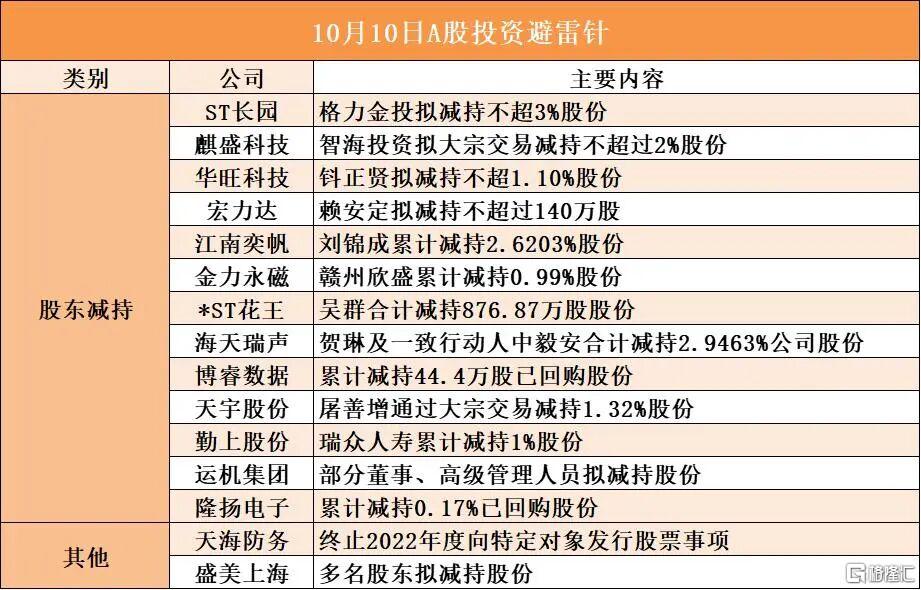 10月10日A股投资避雷针

| 类别 | 公司 | 主要内容 |
|---|---|---|
| 股东减持 | ST长园 | 格力金投拟减持不超3%股份 |
| | 麒盛科技 | 智海投资拟大宗交易减持不超过2%股份 |
| | 华旺科技 | 钭正贤拟减持不超1.10%股份 |
| | 宏力达 | 赖安定拟减持不超过140万股 |
| | 江南奕帆 | 刘锦成累计减持2.6203%股份 |
| | 金力永磁 | 赣州欣盛累计减持0.99%股份 |
| | *ST花王 | 吴群合计减持876.87万股股份 |
| | 海天瑞声 | 贺琳及一致行动人中毅安合计减持2.9463%公司股份 |
| | 博睿数据 | 累计减持44.4万股已回购股份 |
| | 天宇股份 | 屠善增通过大宗交易减持1.32%股份 |
| | 勤上股份 | 瑞众人寿累计减持1%股份 |
| | 运机集团 | 部分董事、高级管理人员拟减持股份 |
| | 隆扬电子 | 累计减持0.17%已回购股份 |
| 其他 | 天海防务 | 终止2022年度向特定对象发行股票事项 |
| | 盛美上海 | 多名股东拟减持股份 |

格隆汇